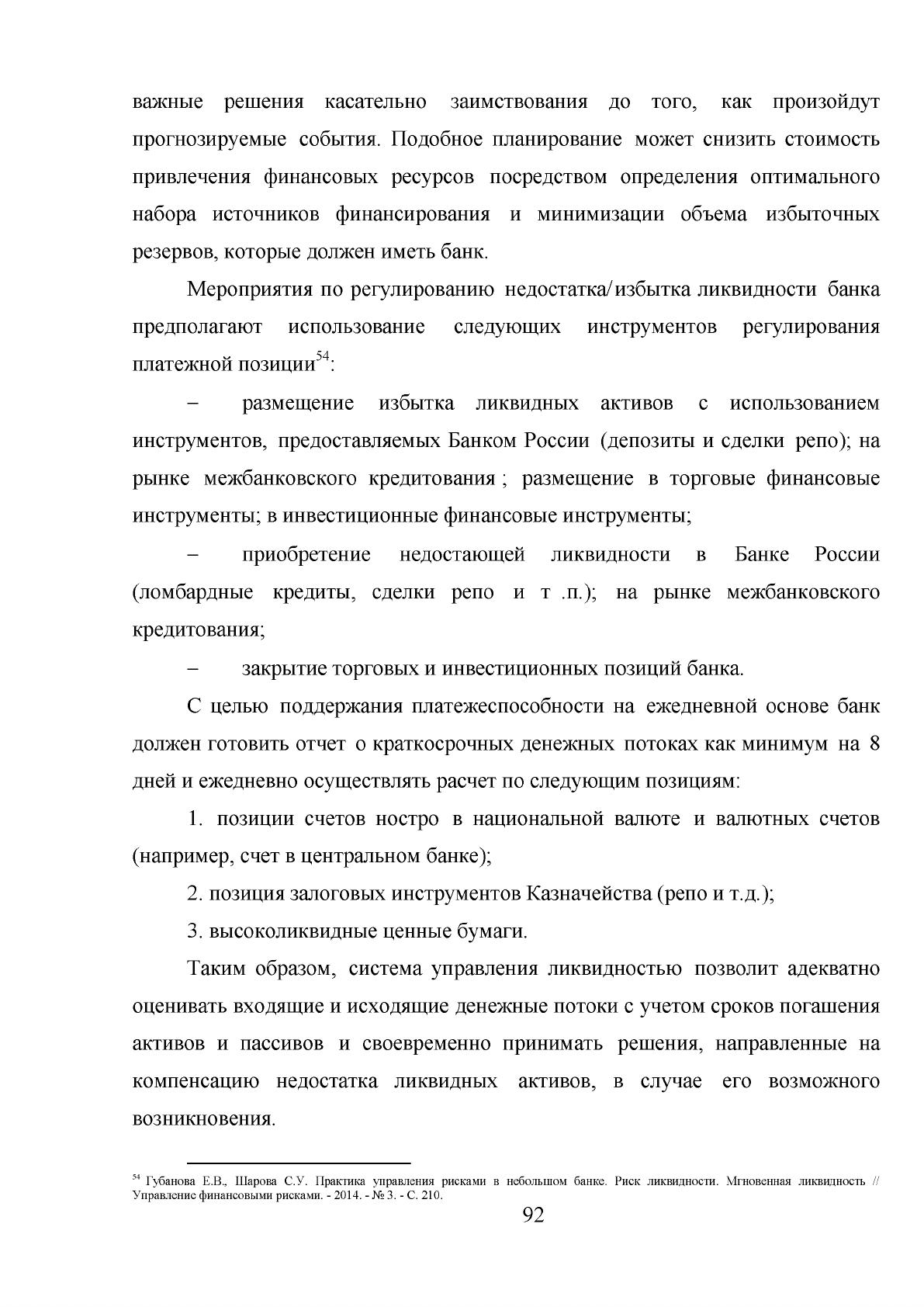 важные решения касательно заимствования до того, как произойдут прогнозируемые события. Подобное планирование может снизить стоимость привлечения финансовых ресурсов посредством определения оптимального набора источников финансирования и минимизации объема избыточных резервов, которые должен иметь банк.

Мероприятия по регулированию недостатка/избытка ликвидности банка предполагают использование следующих инструментов регулирования платежной позиции$^{54}$:

– размещение избытка ликвидных активов с использованием инструментов, предоставляемых Банком России (депозиты и сделки репо); на рынке межбанковского кредитования ; размещение в торговые финансовые инструменты; в инвестиционные финансовые инструменты;

– приобретение недостающей ликвидности в Банке России (ломбардные кредиты, сделки репо и т .п.); на рынке межбанковского кредитования;

– закрытие торговых и инвестиционных позиций банка.

С целью поддержания платежеспособности на ежедневной основе банк должен готовить отчет о краткосрочных денежных потоках как минимум на 8 дней и ежедневно осуществлять расчет по следующим позициям:

1. позиции счетов ностро в национальной валюте и валютных счетов (например, счет в центральном банке);

2. позиция залоговых инструментов Казначейства (репо и т.д.);

3. высоколиквидные ценные бумаги.

Таким образом, система управления ликвидностью позволит адекватно оценивать входящие и исходящие денежные потоки с учетом сроков погашения активов и пассивов и своевременно принимать решения, направленные на компенсацию недостатка ликвидных активов, в случае его возможного возникновения.

$^{54}$ Губанова Е.В., Шарова С.У. Практика управления рисками в небольшом банке. Риск ликвидности. Мгновенная ликвидность // Управление финансовыми рисками. - 2014. - № 3. - С. 210.

92